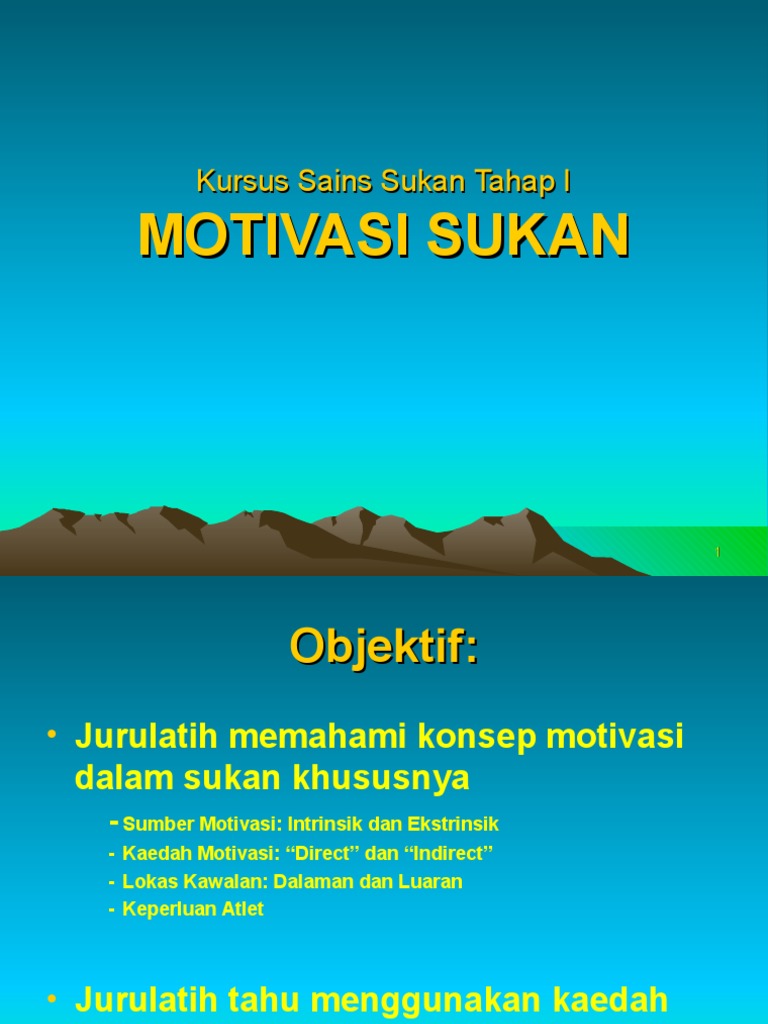 Kursus Sains Sukan Tahap I
MOTIVASI SUKAN

1

Objektif:

• Jurulatih memahami konsep motivasi dalam sukan khususnya

- Sumber Motivasi: Intrinsik dan Ekstrinsik
- Kaedah Motivasi: "Direct" dan "Indirect"
- Lokas Kawalan: Dalaman dan Luaran
- Keperluan Atlet

• Jurulatih tahu menggunakan kaedah